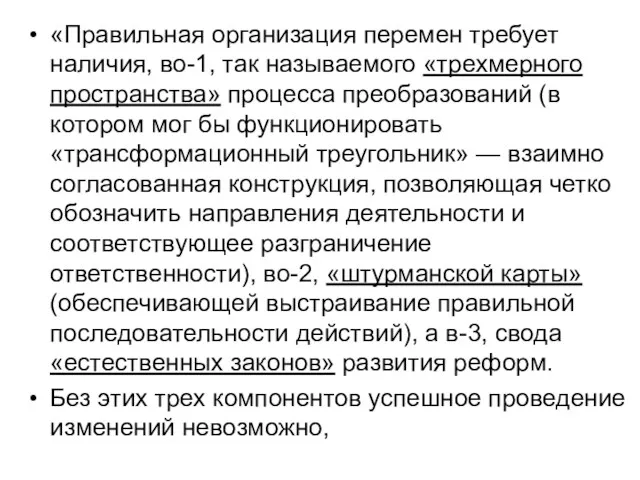 • «Правильная организация перемен требует наличия, во-1, так называемого «трехмерного пространства» процесса преобразований (в котором мог бы функционировать «трансформационный треугольник» — взаимно согласованная конструкция, позволяющая четко обозначить направления деятельности и соответствующее разграничение ответственности), во-2, «штурманской карты» (обеспечивающей выстраивание правильной последовательности действий), а в-3, свода «естественных законов» развития реформ.

• Без этих трех компонентов успешное проведение изменений невозможно,